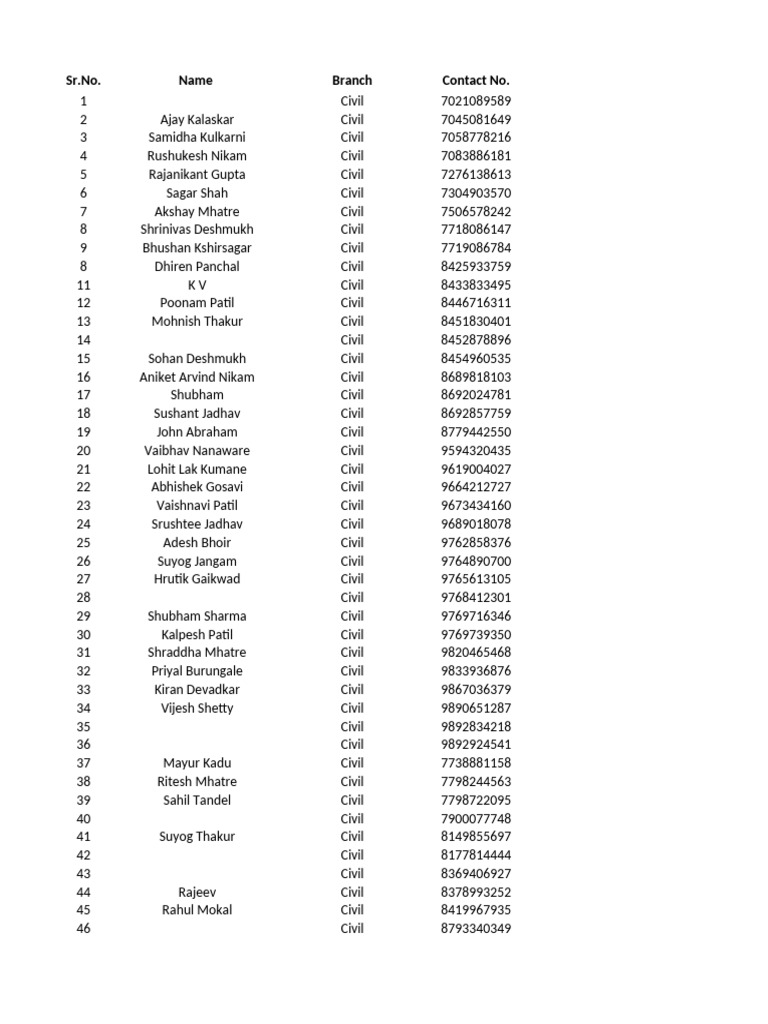 | Sr.No. | Name | Branch | Contact No. |
|---|---|---|---|
| 1 | | Civil | 7021089589 |
| 2 | Ajay Kalaskar | Civil | 7045081649 |
| 3 | Samidha Kulkarni | Civil | 7058778216 |
| 4 | Rushukesh Nikam | Civil | 7083886181 |
| 5 | Rajanikant Gupta | Civil | 7276138613 |
| 6 | Sagar Shah | Civil | 7304903570 |
| 7 | Akshay Mhatre | Civil | 7506578242 |
| 8 | Shrinivas Deshmukh | Civil | 7718086147 |
| 9 | Bhushan Kshirsagar | Civil | 7719086784 |
| 8 | Dhiren Panchal | Civil | 8425933759 |
| 11 | K V | Civil | 8433833495 |
| 12 | Poonam Patil | Civil | 8446716311 |
| 13 | Mohnish Thakur | Civil | 8451830401 |
| 14 | | Civil | 8452878896 |
| 15 | Sohan Deshmukh | Civil | 8454960535 |
| 16 | Aniket Arvind Nikam | Civil | 8689818103 |
| 17 | Shubham | Civil | 8692024781 |
| 18 | Sushant Jadhav | Civil | 8692857759 |
| 19 | John Abraham | Civil | 8779442550 |
| 20 | Vaibhav Nanaware | Civil | 9594320435 |
| 21 | Lohit Lak Kumane | Civil | 9619004027 |
| 22 | Abhishek Gosavi | Civil | 9664212727 |
| 23 | Vaishnavi Patil | Civil | 9673434160 |
| 24 | Srushtee Jadhav | Civil | 9689018078 |
| 25 | Adesh Bhoir | Civil | 9762858376 |
| 26 | Suyog Jangam | Civil | 9764890700 |
| 27 | Hrutik Gaikwad | Civil | 9765613105 |
| 28 | | Civil | 9768412301 |
| 29 | Shubham Sharma | Civil | 9769716346 |
| 30 | Kalpesh Patil | Civil | 9769739350 |
| 31 | Shraddha Mhatre | Civil | 9820465468 |
| 32 | Priyal Burungale | Civil | 9833936876 |
| 33 | Kiran Devadkar | Civil | 9867036379 |
| 34 | Vijesh Shetty | Civil | 9890651287 |
| 35 | | Civil | 9892834218 |
| 36 | | Civil | 9892924541 |
| 37 | Mayur Kadu | Civil | 7738881158 |
| 38 | Ritesh Mhatre | Civil | 7798244563 |
| 39 | Sahil Tandel | Civil | 7798722095 |
| 40 | | Civil | 7900077748 |
| 41 | Suyog Thakur | Civil | 8149855697 |
| 42 | | Civil | 8177814444 |
| 43 | | Civil | 8369406927 |
| 44 | Rajeev | Civil | 8378993252 |
| 45 | Rahul Mokal | Civil | 8419967935 |
| 46 | | Civil | 8793340349 |